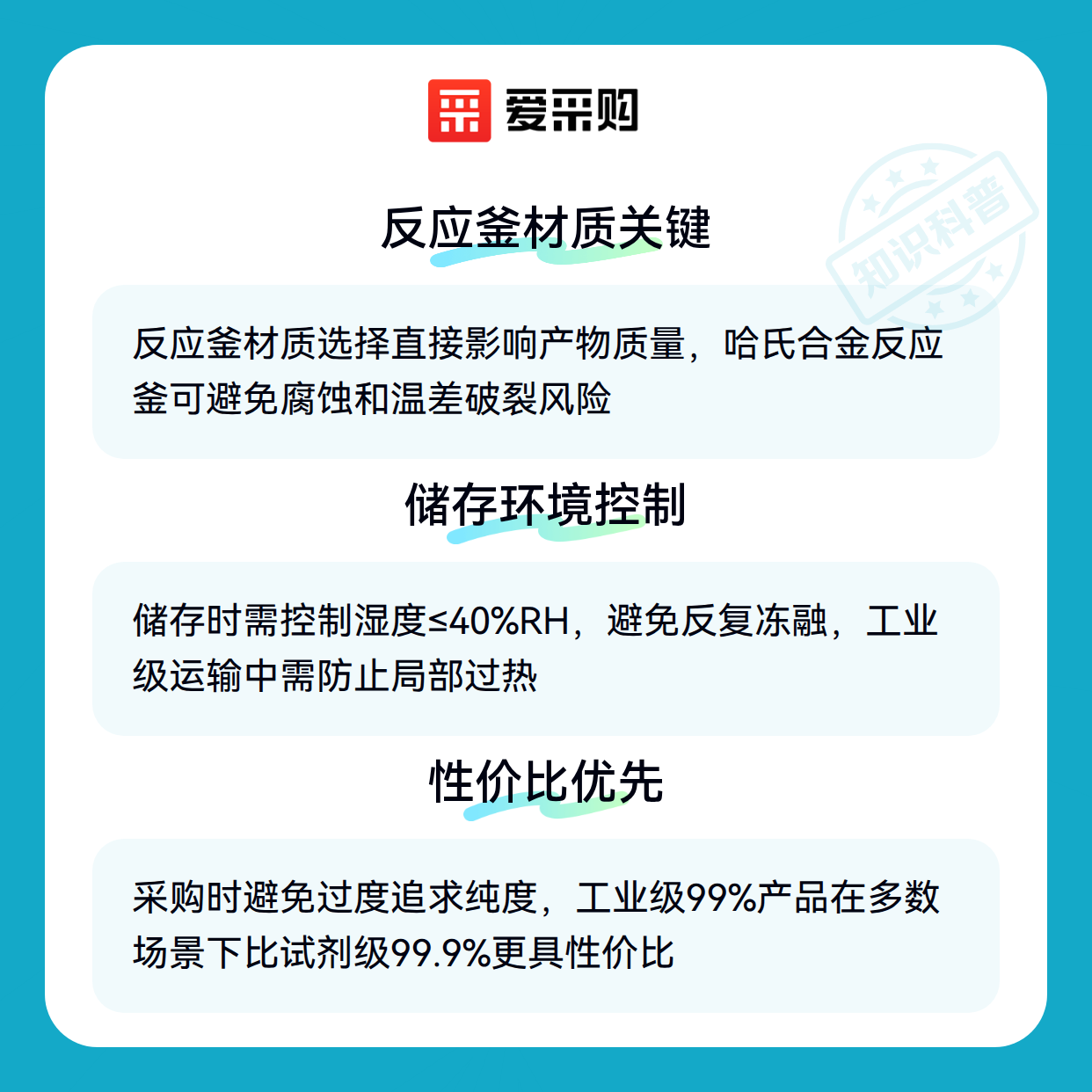 爱采购

反应釜材质关键

反应釜材质选择直接影响产物质量，哈氏合金反应釜可避免腐蚀和温差破裂风险

储存环境控制

储存时需控制湿度≤40%RH，避免反复冻融，工业级运输中需防止局部过热

性价比优先

采购时避免过度追求纯度，工业级99%产品在多数场景下比试剂级99.9%更具性价比

知识科普